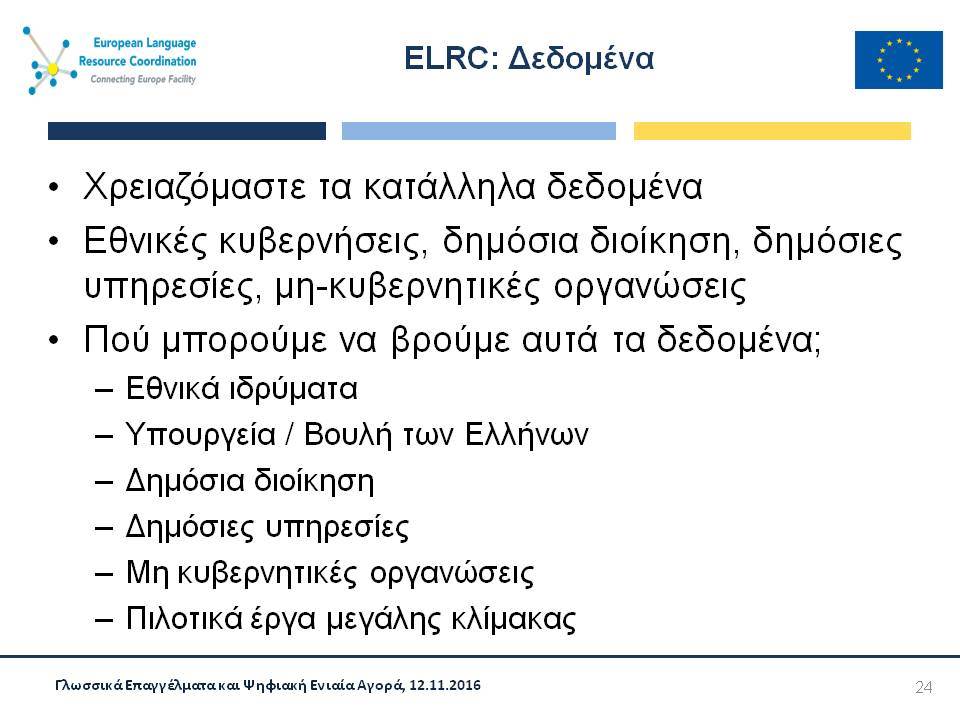 European Language Resource Coordination
Connecting Europe Facility

ELRC: Δεδομένα

• Χρειαζόμαστε τα κατάλληλα δεδομένα
• Εθνικές κυβερνήσεις, δημόσια διοίκηση, δημόσιες υπηρεσίες, μη-κυβερνητικές οργανώσεις
• Πού μπορούμε να βρούμε αυτά τα δεδομένα;
– Εθνικά ιδρύματα
– Υπουργεία / Βουλή των Ελλήνων
– Δημόσια διοίκηση
– Δημόσιες υπηρεσίες
– Μη κυβερνητικές οργανώσεις
– Πιλοτικά έργα μεγάλης κλίμακας

Γλωσσικά Επαγγέλματα και Ψηφιακή Ενιαία Αγορά, 12.11.2016
24